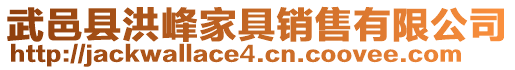 武邑县洪峰家具销售有限公司
http://jackwallace4.cn.coovee.com